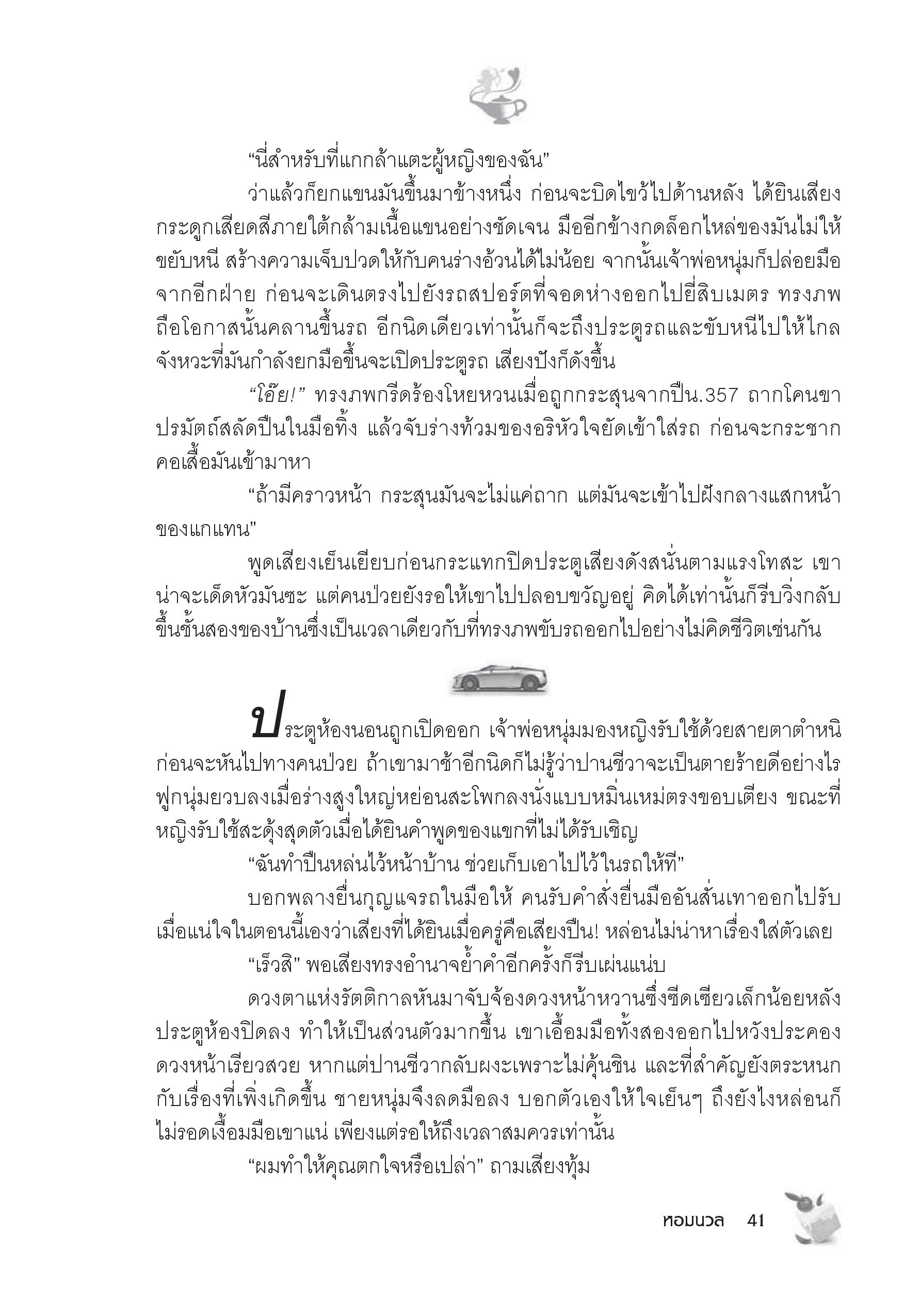 “นี่สำหรับที่แกกล้าแตะผู้หญิงของฉัน”

ว่าแล้วก็ยกแขนมันขึ้นมาข้างหนึ่ง ก่อนจะบิดไขว้ไปด้านหลัง ได้ยินเสียงกระดูกเสียดสีภายใต้กล้ามเนื้อแขนอย่างชัดเจน มืออีกข้างกดล็อกไหล่ของมันไม่ให้ขยับหนี สร้างความเจ็บปวดให้กับคนร่างอ้วนได้ไม่น้อย จากนั้นเจ้าพ่อหนุ่มก็ปล่อยมือจากอีกฝ่าย ก่อนจะเดินตรงไปยังรถสปอร์ตที่จอดห่างออกไปยี่สิบเมตร ทรงภพถือโอกาสนั้นคลานขึ้นรถ อีกนิดเดียวเท่านั้นก็จะถึงประตูรถและขับหนีไปให้ไกล จังหวะที่มันกำลังยกมือขึ้นจะเปิดประตูรถ เสียงปังก็ดังขึ้น

“โอ๊ย!” ทรงภพกรีดร้องโหยหวนเมื่อถูกกระสุนจากปืน.357 ถากโคนขา ปรมัตถ์สลัดปืนในมือทิ้ง แล้วจับร่างท้วมของอริหัวใจยัดเข้าใส่รถ ก่อนจะกระชากคอเสื้อมันเข้ามาหา

“ถ้ามีคราวหน้า กระสุนมันจะไม่แค่ถาก แต่มันจะเข้าไปฝังกลางแสกหน้าของแกแทน”

พูดเสียงเย็นเยียบก่อนกระแทกปิดประตูเสียงดังสนั่นตามแรงโทสะ เขาน่าจะเด็ดหัวมันซะ แต่คนป่วยยังรอให้เขาไปปลอบขวัญอยู่ คิดได้เท่านั้นก็รีบวิ่งกลับขึ้นชั้นสองของบ้านซึ่งเป็นเวลาเดียวกับที่ทรงภพขับรถออกไปอย่างไม่คิดชีวิตเช่นกัน

ประตูห้องนอนถูกเปิดออก เจ้าพ่อหนุ่มมองหญิงรับใช้ด้วยสายตาตำหนิ ก่อนจะหันไปทางคนป่วย ถ้าเขามาช้าอีกนิดก็ไม่รู้ว่าปานชีวาจะเป็นตายร้ายดีอย่างไร ฟูกนุ่มยวบลงเมื่อร่างสูงใหญ่หย่อนสะโพกลงนั่งแบบหมิ่นเหม่ตรงขอบเตียง ขณะที่หญิงรับใช้สะดุ้งสุดตัวเมื่อได้ยินคำพูดของแขกที่ไม่ได้รับเชิญ

“ฉันทำปืนหล่นไว้หน้าบ้าน ช่วยเก็บเอาไปไว้ในรถให้ที”

บอกพลางยื่นกุญแจรถในมือให้ คนรับคำสั่งยื่นมืออันสั่นเทาออกไปรับ เมื่อแน่ใจในตอนนี้เองว่าเสียงที่ได้ยินเมื่อครู่คือเสียงปืน! หล่อนไม่น่าหาเรื่องใส่ตัวเลย

“เร็วสิ” พอเสียงทรงอำนาจย้ำคำอีกครั้งก็รีบเผ่นแน่บ

ดวงตาแห่งรัตติกาลหันมาจับจ้องดวงหน้าหวานซึ่งซีดเซียวเล็กน้อยหลังประตูห้องปิดลง ทำให้เป็นส่วนตัวมากขึ้น เขาเอื้อมมือทั้งสองออกไปหวังประคองดวงหน้าเรียวสวย หากแต่ปานชีวากลับผงะเพราะไม่คุ้นชิน และที่สำคัญยังตระหนกกับเรื่องที่เพิ่งเกิดขึ้น ชายหนุ่มจึงลดมือลง บอกตัวเองให้ใจเย็นๆ ถึงยังไงหล่อนก็ไม่รอดเงื้อมมือเขาแน่ เพียงแต่รอให้ถึงเวลาสมควรเท่านั้น

“ผมทำให้คุณตกใจหรือเปล่า” ถามเสียงทุ้ม

หอมนวล 41